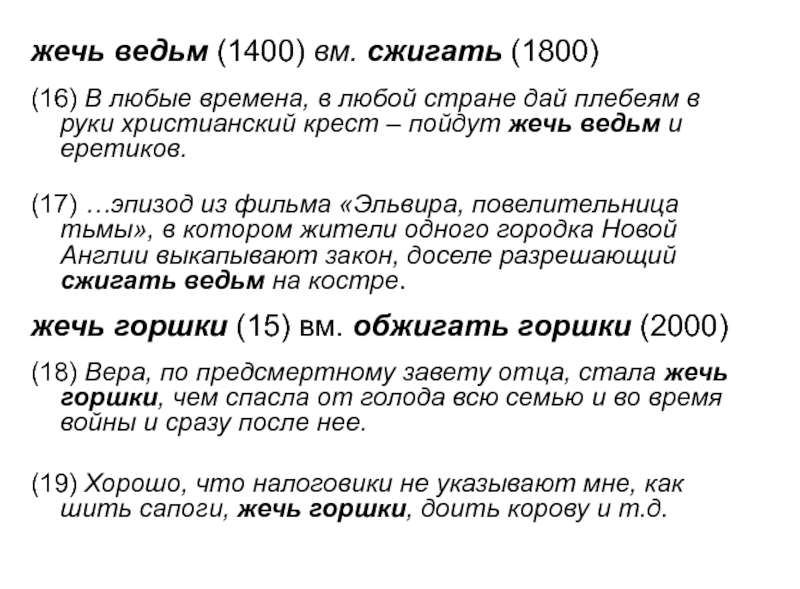 жечь ведьм (1400) вм. сжигать (1800)

(16) В любые времена, в любой стране дай плебеям в руки христианский крест – пойдут жечь ведьм и еретиков.

(17) …эпизод из фильма «Эльвира, повелительница тьмы», в котором жители одного городка Новой Англии выкапывают закон, доселе разрешающий сжигать ведьм на костре.

жечь горшки (15) вм. обжигать горшки (2000)

(18) Вера, по предсмертному завету отца, стала жечь горшки, чем спасла от голода всю семью и во время войны и сразу после нее.

(19) Хорошо, что налоговики не указывают мне, как шить сапоги, жечь горшки, доить корову и т.д.